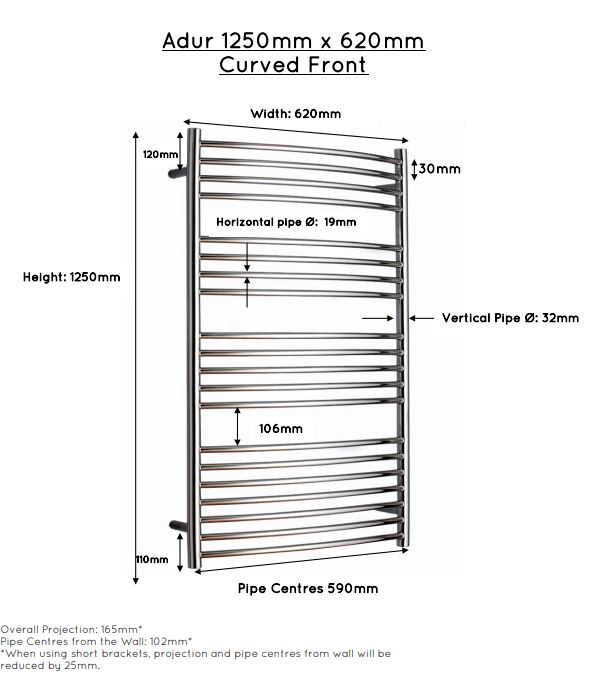 Adur 1250mm x 620mm
Curved Front

Width: 620mm

120mm

30mm

Horizontal pipe Ø: 19mm

Height: 1250mm

Vertical Pipe Ø: 32mm

106mm

110mm

Pipe Centres 590mm

Overall Projection: 165mm*
Pipe Centres from the Wall: 102mm*
*When using short brackets, projection and pipe centres from wall will be reduced by 25mm.